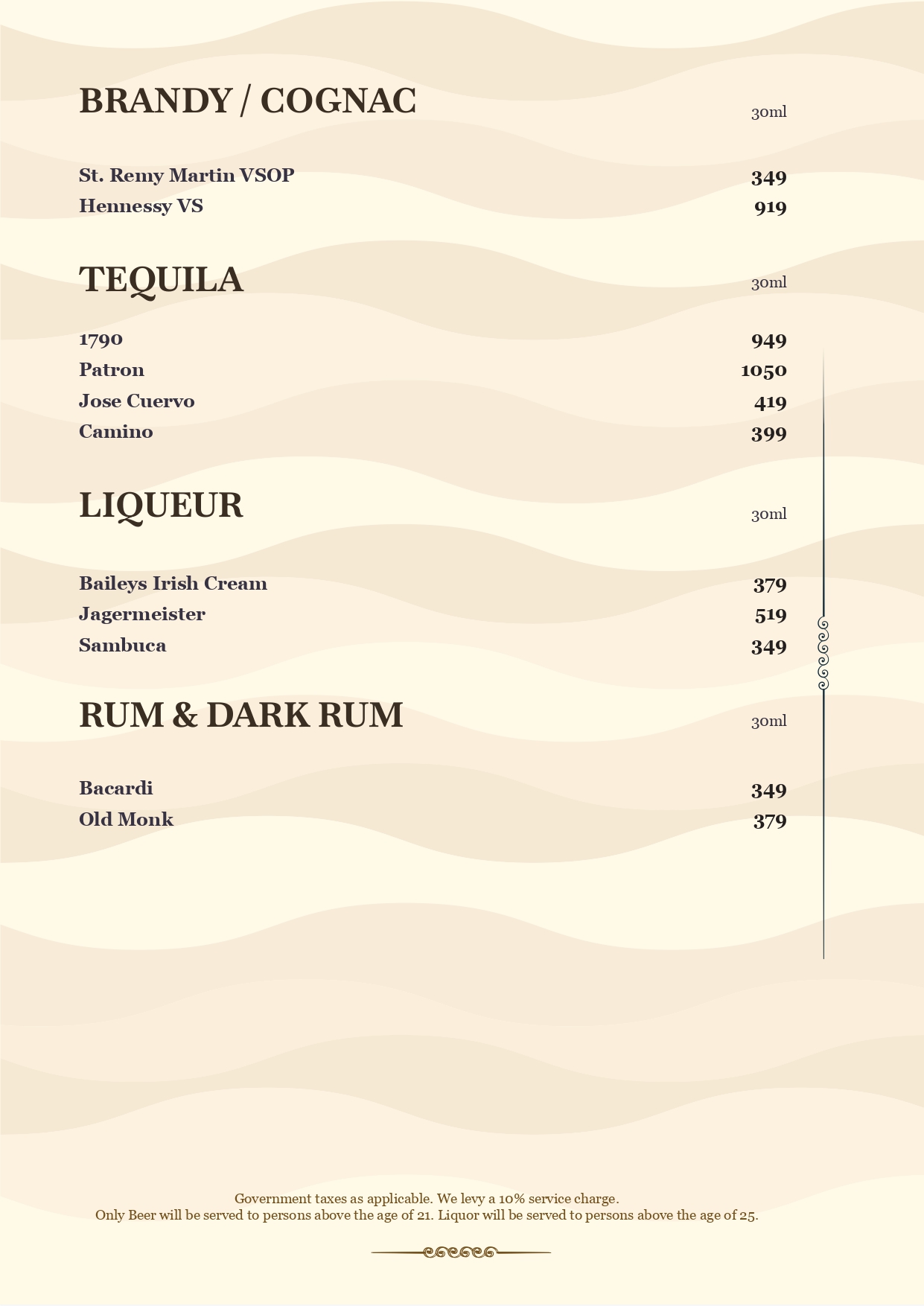 BRANDY / COGNAC
30ml

St. Remy Martin VSOP 349
Hennessy VS 919

TEQUILA
30ml

1790 949
Patron 1050
Jose Cuervo 419
Camino 399

LIQUEUR
30ml

Baileys Irish Cream 379
Jagermeister 519
Sambuca 349

RUM & DARK RUM
30ml

Bacardi 349
Old Monk 379

Government taxes as applicable. We levy a 10% service charge.
Only Beer will be served to persons above the age of 21. Liquor will be served to persons above the age of 25.